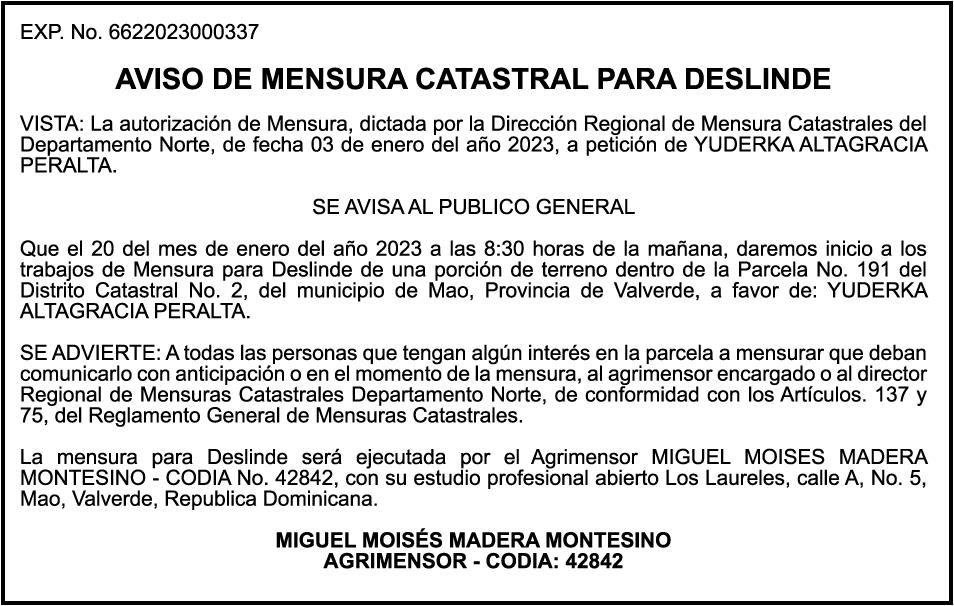 EXP. No. 6622023000337

AVISO DE MENSURA CATASTRAL PARA DESLINDE

VISTA: La autorización de Mensura, dictada por la Dirección Regional de Mensura Catastrales del Departamento Norte, de fecha 03 de enero del año 2023, a petición de YUDERKA ALTAGRACIA PERALTA.

SE AVISA AL PUBLICO GENERAL

Que el 20 del mes de enero del año 2023 a las 8:30 horas de la mañana, daremos inicio a los trabajos de Mensura para Deslinde de una porción de terreno dentro de la Parcela No. 191 del Distrito Catastral No. 2, del municipio de Mao, Provincia de Valverde, a favor de: YUDERKA ALTAGRACIA PERALTA.

SE ADVIERTE: A todas las personas que tengan algún interés en la parcela a mensurar que deban comunicarlo con anticipación o en el momento de la mensura, al agrimensor encargado o al director Regional de Mensuras Catastrales Departamento Norte, de conformidad con los Artículos. 137 y 75, del Reglamento General de Mensuras Catastrales.

La mensura para Deslinde será ejecutada por el Agrimensor MIGUEL MOISES MADERA MONTESINO - CODIA No. 42842, con su estudio profesional abierto Los Laureles, calle A, No. 5, Mao, Valverde, Republica Dominicana.

MIGUEL MOISÉS MADERA MONTESINO
AGRIMENSOR - CODIA: 42842